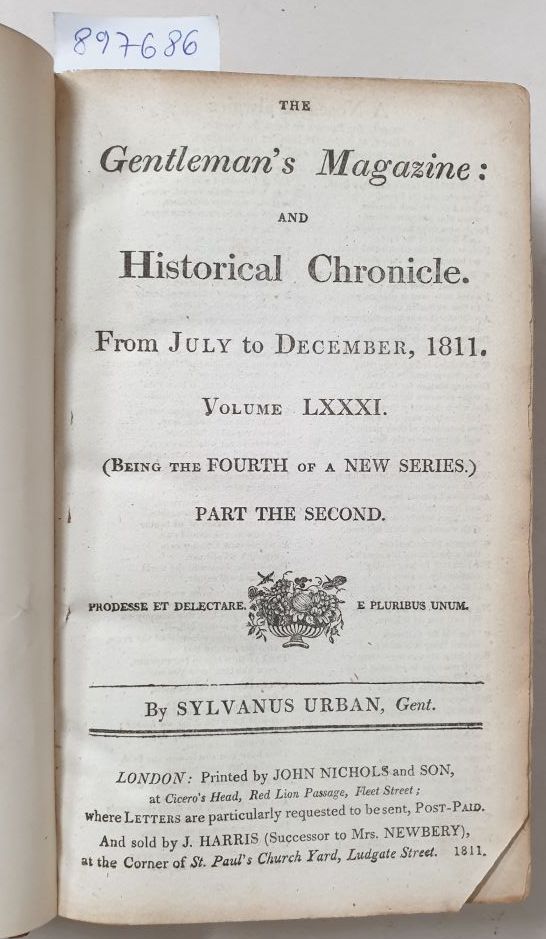 897686

THE

Gentleman's Magazine:

AND

Historical Chronicle.

From JULY to DECEMBER, 1811.

VOLUME LXXXI.

(BEING THE FOURTH OF A NEW SERIES.)

PART THE SECOND.

PRODESSE ET DELECTARE. E PLURIBUS UNUM.

By SYLVANUS URBAN, Gent.

LONDON: Printed by JOHN NICHOLS and SON, at Cicero's Head, Red Lion Passage, Fleet Street; where LETTERS are particularly requested to be sent, POST-PAID.

And sold by J. HARRIS (Successor to Mrs. NEWBERY), at the Corner of St. Paul's Church Yard, Ludgate Street. 1811.